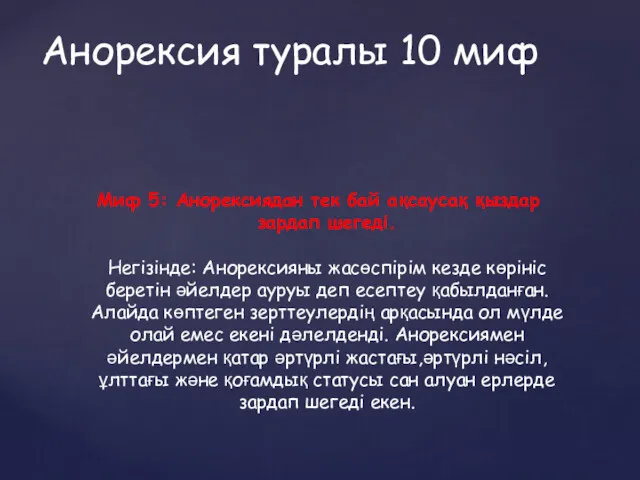 Анорексия туралы 10 миф

Миф 5: Анорексиядан тек бай ақсаусақ қыздар зардап шегеді.

Негізінде: Анорексияны жасөспірім кезде көрініс беретін әйелдер ауруы деп есептеу қабылданған. Алайда көптеген зерттеулердің арқасында ол мүлде олай емес екені дәлелденді. Анорексиямен әйелдермен қатар әртүрлі жастағы,әртүрлі нәсіл, ұлттағы және қоғамдық статусы сан алуан ерлерде зардап шегеді екен.